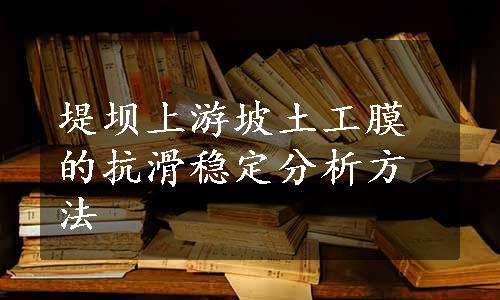 堤坝上游坡土工膜的抗滑稳定分析方法